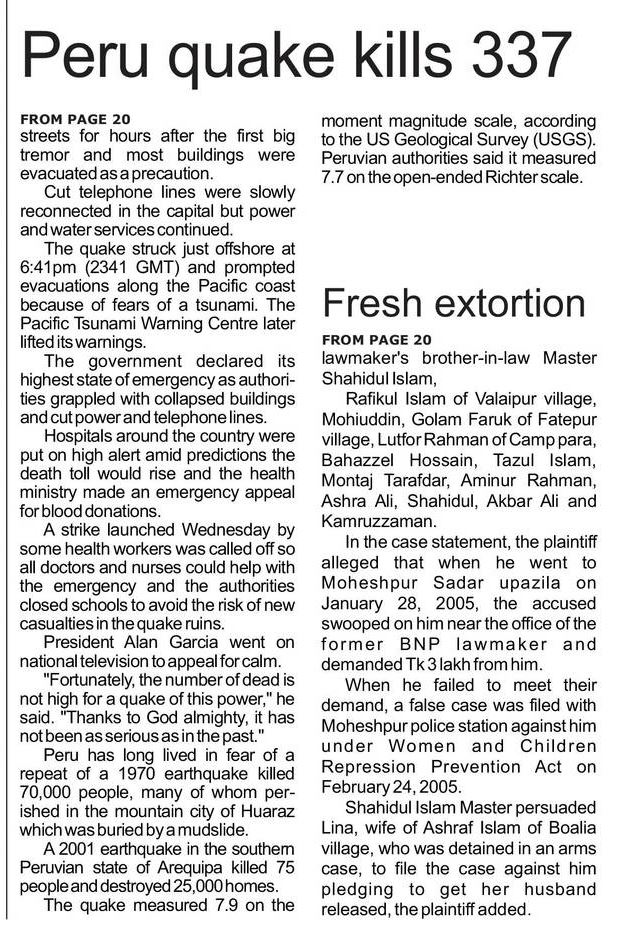 Peru quake kills 337

FROM PAGE 20
streets for hours after the first big tremor and most buildings were evacuated as a precaution.

Cut telephone lines were slowly reconnected in the capital but power and water services continued.

The quake struck just offshore at 6:41pm (2341 GMT) and prompted evacuations along the Pacific coast because of fears of a tsunami. The Pacific Tsunami Warning Centre later lifted its warnings.

The government declared its highest state of emergency as authorities grappled with collapsed buildings and cut power and telephone lines.

Hospitals around the country were put on high alert amid predictions the death toll would rise and the health ministry made an emergency appeal for blood donations.

A strike launched Wednesday by some health workers was called off so all doctors and nurses could help with the emergency and the authorities closed schools to avoid the risk of new casualties in the quake ruins.

President Alan Garcia went on national television to appeal for calm.

"Fortunately, the number of dead is not high for a quake of this power," he said. "Thanks to God almighty, it has not been as serious as in the past."

Peru has long lived in fear of a repeat of a 1970 earthquake killed 70,000 people, many of whom perished in the mountain city of Huaraz which was buried by a mudslide.

A 2001 earthquake in the southern Peruvian state of Arequipa killed 75 people and destroyed 25,000 homes.

The quake measured 7.9 on the moment magnitude scale, according to the US Geological Survey (USGS). Peruvian authorities said it measured 7.7 on the open-ended Richter scale.

Fresh extortion

FROM PAGE 20
lawmaker's brother-in-law Master Shahidul Islam,

Rafikul Islam of Valaipur village, Mohiuddin, Golam Faruk of Fatepur village, Lutfor Rahman of Camp para, Bahazzel Hossain, Tazul Islam, Montaj Tarafdar, Aminur Rahman, Ashra Ali, Shahidul, Akbar Ali and Kamruzzaman.

In the case statement, the plaintiff alleged that when he went to Moheshpur Sadar upazila on January 28, 2005, the accused swooped on him near the office of the former BNP lawmaker and demanded Tk 3 lakh from him.

When he failed to meet their demand, a false case was filed with Moheshpur police station against him under Women and Children Repression Prevention Act on February 24, 2005.

Shahidul Islam Master persuaded Lina, wife of Ashraf Islam of Boalia village, who was detained in an arms case, to file the case against him pledging to get her husband released, the plaintiff added.